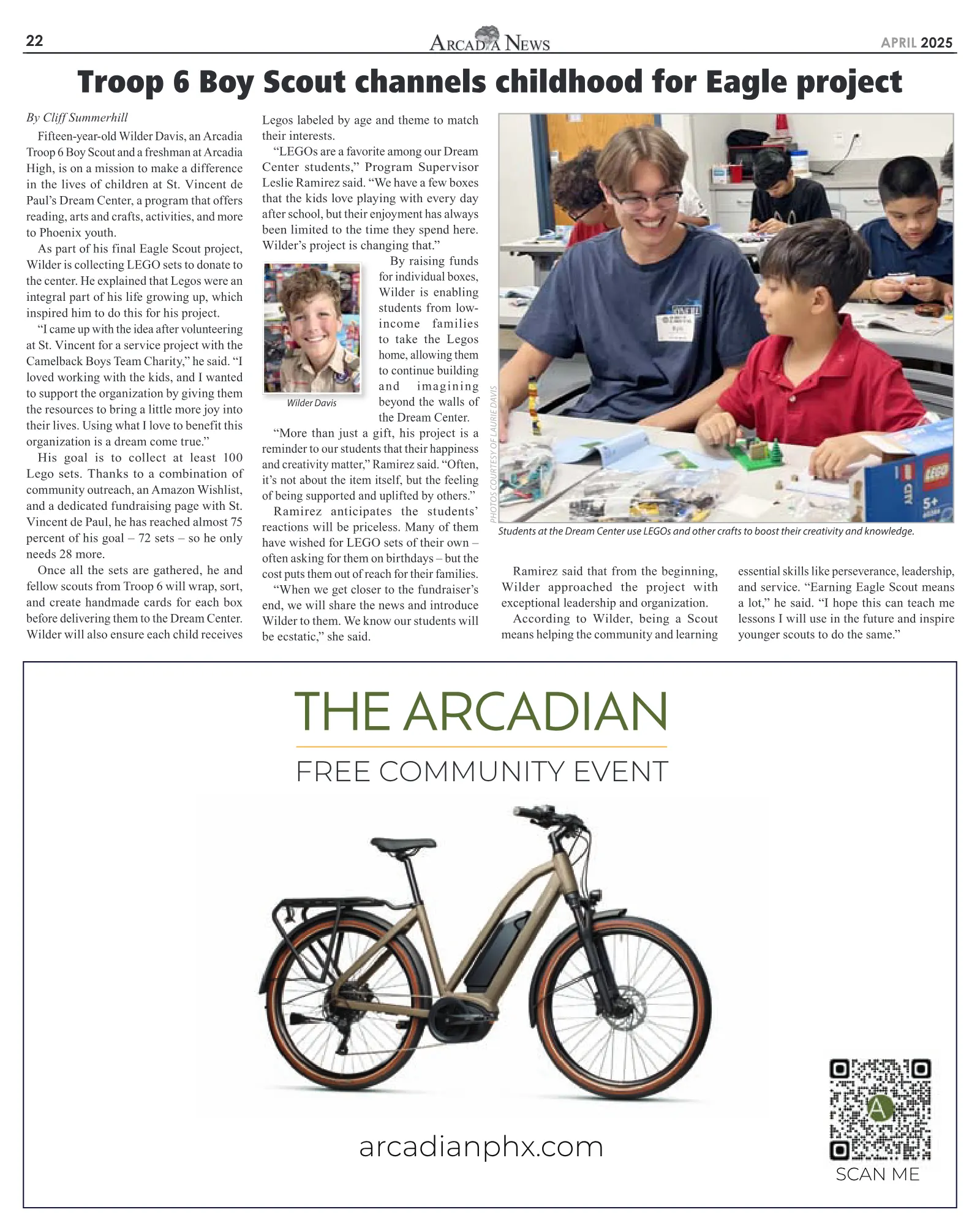 22

ARCADIA NEWS

APRIL 2025

Troop 6 Boy Scout channels childhood for Eagle project

By Cliff Summerhill

Fifteen-year-old Wilder Davis, an Arcadia Troop 6 Boy Scout and a freshman at Arcadia High, is on a mission to make a difference in the lives of children at St. Vincent de Paul's Dream Center, a program that offers reading, arts and crafts, activities, and more to Phoenix youth.

As part of his final Eagle Scout project, Wilder is collecting LEGO sets to donate to the center. He explained that Legos were an integral part of his life growing up, which inspired him to do this for his project.

"I came up with the idea after volunteering at St. Vincent for a service project with the Camelback Boys Team Charity," he said. "I loved working with the kids, and I wanted to support the organization by giving them the resources to bring a little more joy into their lives. Using what I love to benefit this organization is a dream come true."

His goal is to collect at least 100 Lego sets. Thanks to a combination of community outreach, an Amazon Wishlist, and a dedicated fundraising page with St. Vincent de Paul, he has reached almost 75 percent of his goal – 72 sets – so he only needs 28 more.

Once all the sets are gathered, he and fellow scouts from Troop 6 will wrap, sort, and create handmade cards for each box before delivering them to the Dream Center. Wilder will also ensure each child receives Legos labeled by age and theme to match their interests.

"LEGOs are a favorite among our Dream Center students," Program Supervisor Leslie Ramirez said. "We have a few boxes that the kids love playing with every day after school, but their enjoyment has always been limited to the time they spend here. Wilder's project is changing that."

Wilder Davis

By raising funds for individual boxes, Wilder is enabling students from low-income families to take the Legos home, allowing them to continue building and imagining beyond the walls of the Dream Center.

"More than just a gift, his project is a reminder to our students that their happiness and creativity matter," Ramirez said. "Often, it's not about the item itself, but the feeling of being supported and uplifted by others."

Ramirez anticipates the students' reactions will be priceless. Many of them have wished for LEGO sets of their own – often asking for them on birthdays – but the cost puts them out of reach for their families.

"When we get closer to the fundraiser's end, we will share the news and introduce Wilder to them. We know our students will be ecstatic," she said.

PHOTOS COURTESY OF LAURIE DAVIS

Students at the Dream Center use LEGOs and other crafts to boost their creativity and knowledge.

Ramirez said that from the beginning, Wilder approached the project with exceptional leadership and organization.

According to Wilder, being a Scout means helping the community and learning essential skills like perseverance, leadership, and service. "Earning Eagle Scout means a lot," he said. "I hope this can teach me lessons I will use in the future and inspire younger scouts to do the same."

THE ARCADIAN

FREE COMMUNITY EVENT

arcadianphx.com

SCAN ME